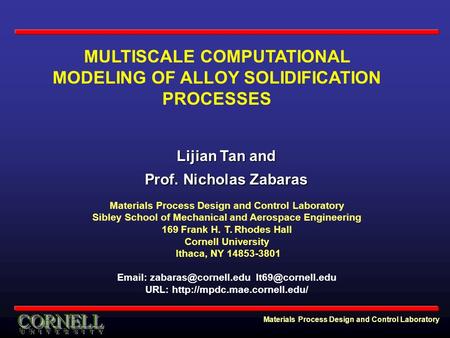 MULTISCALE COMPUTATIONAL MODELING OF ALLOY SOLIDIFICATION PROCESSES

Lijian Tan and
Prof. Nicholas Zabaras

Materials Process Design and Control Laboratory
Sibley School of Mechanical and Aerospace Engineering
169 Frank H. T. Rhodes Hall
Cornell University
Ithaca, NY 14853-3801

Email: zabaras@cornell.edu lt69@cornell.edu
URL: http://mpdc.mae.cornell.edu/

CORNELL
UNIVERSITY

Materials Process Design and Control Laboratory